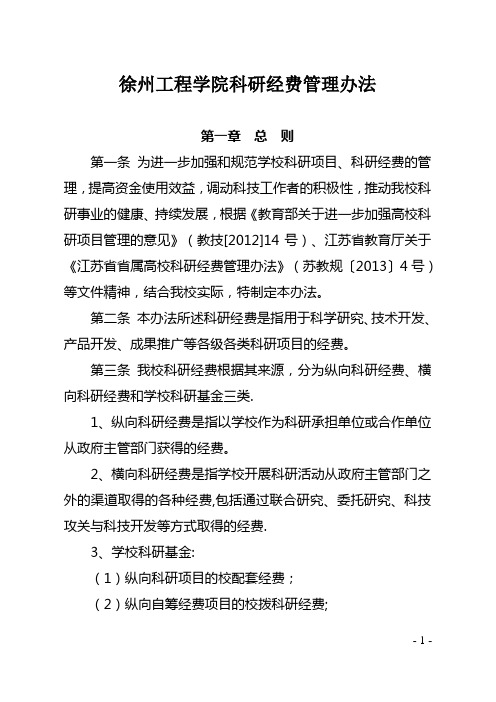 徐州工程学院科研经费管理办法

第一章 总 则

第一条 为进一步加强和规范学校科研项目、科研经费的管理，提高资金使用效益，调动科技工作者的积极性，推动我校科研事业的健康、持续发展，根据《教育部关于进一步加强高校科研项目管理的意见》（教技[2012]14 号）、江苏省教育厅关于《江苏省省属高校科研经费管理办法》（苏教规〔2013〕4 号）等文件精神，结合我校实际，特制定本办法。

第二条 本办法所述科研经费是指用于科学研究、技术开发、产品开发、成果推广等各级各类科研项目的经费。

第三条 我校科研经费根据其来源，分为纵向科研经费、横向科研经费和学校科研基金三类.

1、纵向科研经费是指以学校作为科研承担单位或合作单位从政府主管部门获得的经费。

2、横向科研经费是指学校开展科研活动从政府主管部门之外的渠道取得的各种经费,包括通过联合研究、委托研究、科技攻关与科技开发等方式取得的经费.

3、学校科研基金:

（1）纵向科研项目的校配套经费；

（2）纵向自筹经费项目的校拨科研经费;

- 1 -